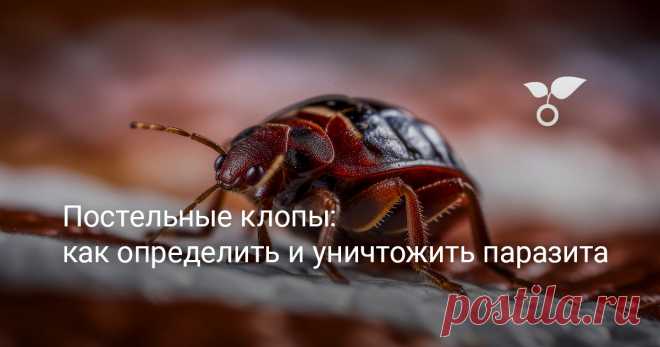 Постельные клопы:
как определить и уничтожить паразита

postila.ru